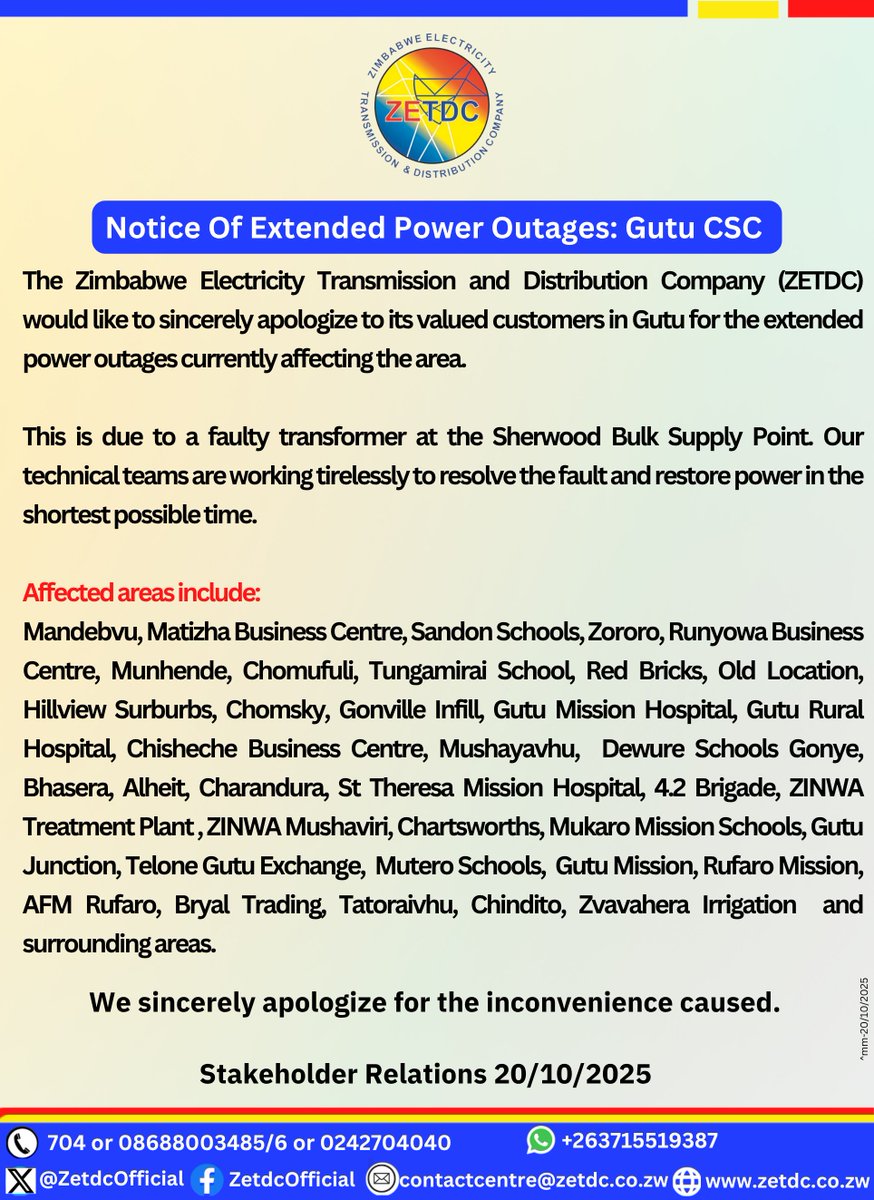 ZIMBABWE ELECTRICITY TRANSMISSION & DISTRIBUTION COMPANY
ZETDC

Notice Of Extended Power Outages: Gutu CSC

The Zimbabwe Electricity Transmission and Distribution Company (ZETDC) would like to sincerely apologize to its valued customers in Gutu for the extended power outages currently affecting the area.

This is due to a faulty transformer at the Sherwood Bulk Supply Point. Our technical teams are working tirelessly to resolve the fault and restore power in the shortest possible time.

Affected areas include:
Mandebvu, Matizha Business Centre, Sandon Schools, Zororo, Runyowa Business Centre, Munhende, Chomufuli, Tungamirai School, Red Bricks, Old Location, Hillview Surburbs, Chomsky, Gonville Infill, Gutu Mission Hospital, Gutu Rural Hospital, Chisheche Business Centre, Mushayavhu, Dewure Schools Gonye, Bhasera, Alheit, Charandura, St Theresa Mission Hospital, 4.2 Brigade, ZINWA Treatment Plant , ZINWA Mushaviri, Chartsworths, Mukaro Mission Schools, Gutu Junction, Telone Gutu Exchange, Mutero Schools, Gutu Mission, Rufaro Mission, AFM Rufaro, Bryal Trading, Tatoraivhu, Chindito, Zvavahera Irrigation and surrounding areas.

We sincerely apologize for the inconvenience caused.

Stakeholder Relations 20/10/2025

^mm-20/10/2025

704 or 08688003485/6 or 0242704040 +263715519387
@ZetdcOfficial ZetdcOfficial contactcentre@zetdc.co.zw www.zetdc.co.zw